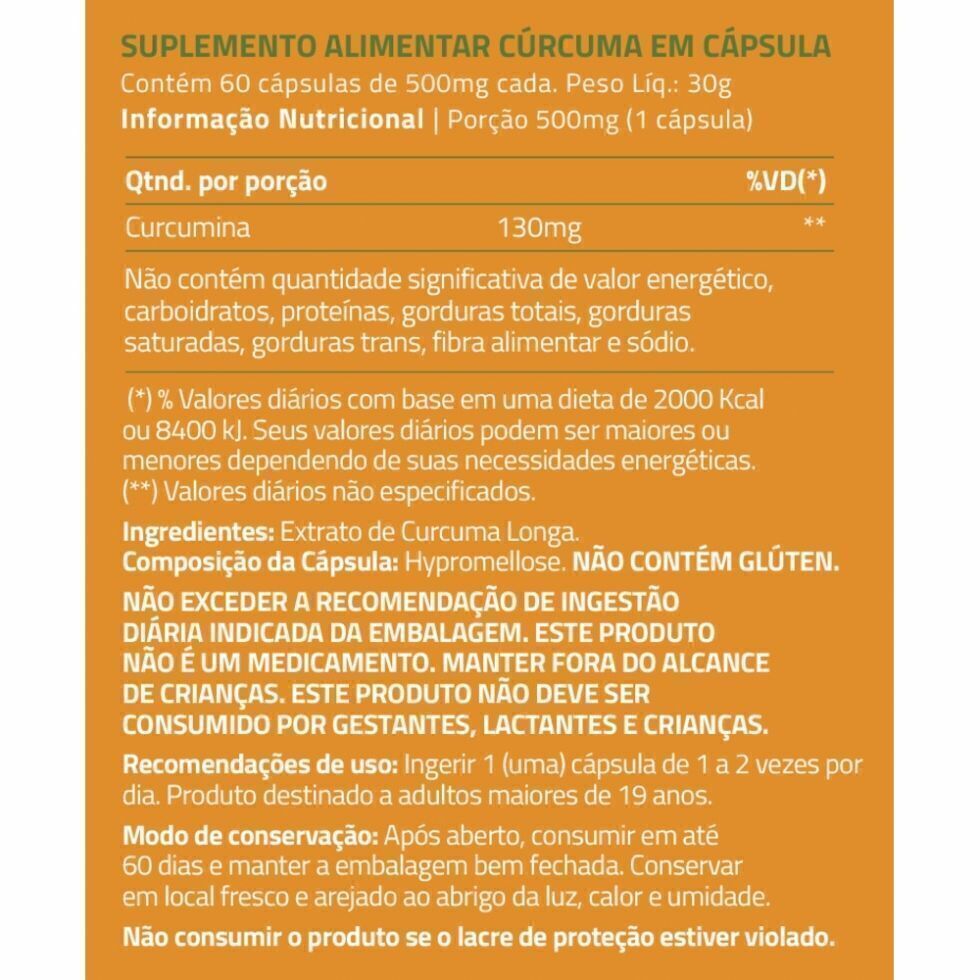 SUPLEMENTO ALIMENTAR CÚRCUMA EM CÁPSULA
Contém 60 cápsulas de 500mg cada. Peso Líq.: 30g
Informação Nutricional | Porção 500mg (1 cápsula)

| Qtnd. por porção | | %VD(*) |
|---|---|---|
| Curcumina | 130mg | ** |

Não contém quantidade significativa de valor energético, carboidratos, proteínas, gorduras totais, gorduras saturadas, gorduras trans, fibra alimentar e sódio.

(*) % Valores diários com base em uma dieta de 2000 Kcal ou 8400 kJ. Seus valores diários podem ser maiores ou menores dependendo de suas necessidades energéticas.
(**) Valores diários não especificados.

Ingredientes: Extrato de Curcuma Longa.
Composição da Cápsula: Hypromellose. NÃO CONTÉM GLÚTEN.

NÃO EXCEDER A RECOMENDAÇÃO DE INGESTÃO DIÁRIA INDICADA DA EMBALAGEM. ESTE PRODUTO NÃO É UM MEDICAMENTO. MANTER FORA DO ALCANCE DE CRIANÇAS. ESTE PRODUTO NÃO DEVE SER CONSUMIDO POR GESTANTES, LACTANTES E CRIANÇAS.

Recomendações de uso: Ingerir 1 (uma) cápsula de 1 a 2 vezes por dia. Produto destinado a adultos maiores de 19 anos.

Modo de conservação: Após aberto, consumir em até 60 dias e manter a embalagem bem fechada. Conservar em local fresco e arejado ao abrigo da luz, calor e umidade.

Não consumir o produto se o lacre de proteção estiver violado.